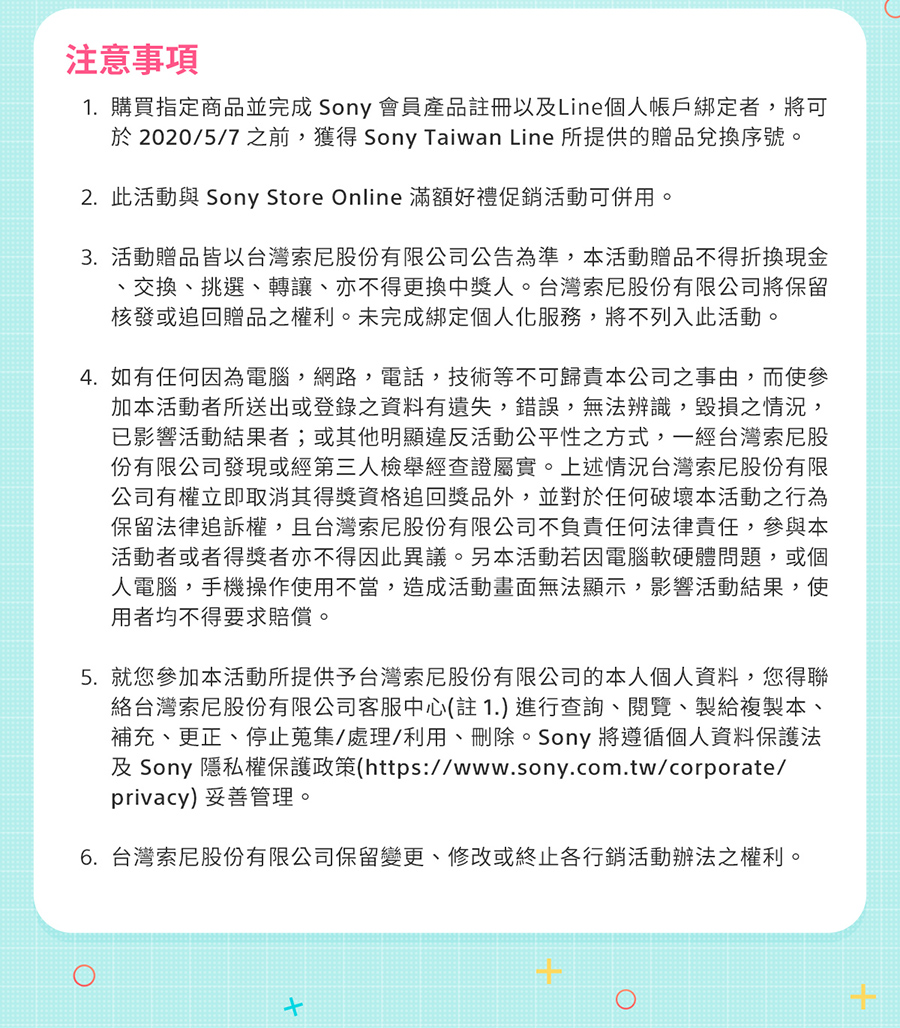 注意事項

1. 購買指定商品並完成 Sony 會員產品註冊以及Line個人帳戶綁定者，將可於 2020/5/7 之前，獲得 Sony Taiwan Line 所提供的贈品兌換序號。

2. 此活動與 Sony Store Online 滿額好禮促銷活動可併用。

3. 活動贈品皆以台灣索尼股份有限公司公告為準，本活動贈品不得折換現金、交換、挑選、轉讓、亦不得更換中獎人。台灣索尼股份有限公司將保留核發或追回贈品之權利。未完成綁定個人化服務，將不列入此活動。

4. 如有任何因為電腦，網路，電話，技術等不可歸責本公司之事由，而使參加本活動者所送出或登錄之資料有遺失，錯誤，無法辨識，毀損之情況，已影響活動結果者；或其他明顯違反活動公平性之方式，一經台灣索尼股份有限公司發現或經第三人檢舉經查證屬實。上述情況台灣索尼股份有限公司有權立即取消其得獎資格追回獎品外，並對於任何破壞本活動之行為保留法律追訴權，且台灣索尼股份有限公司不負責任何法律責任，參與本活動者或者得獎者亦不得因此異議。另本活動若因電腦軟硬體問題，或個人電腦，手機操作使用不當，造成活動畫面無法顯示，影響活動結果，使用者均不得要求賠償。

5. 就您參加本活動所提供予台灣索尼股份有限公司的本人個人資料，您得聯絡台灣索尼股份有限公司客服中心(註 1.) 進行查詢、閱覽、製給複製本、補充、更正、停止蒐集/處理/利用、刪除。Sony 將遵循個人資料保護法及 Sony 隱私權保護政策(https://www.sony.com.tw/corporate/privacy) 妥善管理。

6. 台灣索尼股份有限公司保留變更、修改或終止各行銷活動辦法之權利。